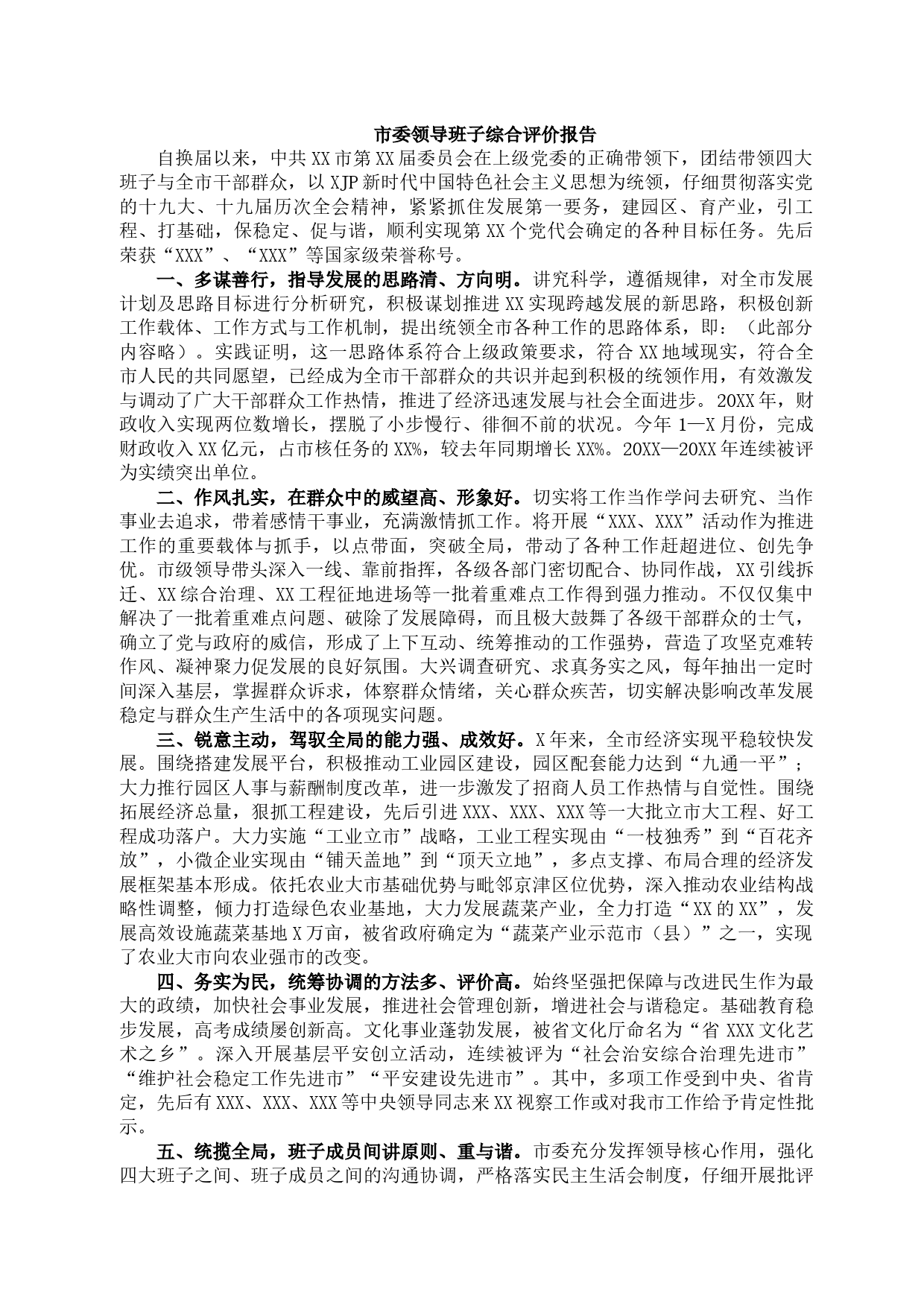 市委领导班子综合评价报告

自换届以来，中共XX市第XX届委员会在上级党委的正确带领下，团结带领四大班子与全市干部群众，以XJP新时代中国特色社会主义思想为统领，仔细贯彻落实党的十九大、十九届历次全会精神，紧紧抓住发展第一要务，建园区、育产业，引工程、打基础，保稳定、促与谐，顺利实现第XX个党代会确定的各种目标任务。先后荣获“XXX”、“XXX”等国家级荣誉称号。

一、多谋善行，指导发展的思路清、方向明。讲究科学，遵循规律，对全市发展计划及思路目标进行分析研究，积极谋划推进XX实现跨越发展的新思路，积极创新工作载体、工作方式与工作机制，提出统领全市各种工作的思路体系，即：（此部分内容略）。实践证明，这一思路体系符合上级政策要求，符合XX地域现实，符合全市人民的共同愿望，已经成为全市干部群众的共识并起到积极的统领作用，有效激发与调动了广大干部群众工作热情，推进了经济迅速发展与社会全面进步。20XX年，财政收入实现两位数增长，摆脱了小步慢行、徘徊不前的状况。今年1—X月份，完成财政收入XX亿元，占市核任务的XX%，较去年同期增长XX%。20XX—20XX年连续被评为实绩突出单位。

二、作风扎实，在群众中的威望高、形象好。切实将工作当作学问去研究、当作事业去追求，带着感情干事业，充满激情抓工作。将开展“XXX、XXX”活动作为推进工作的重要载体与抓手，以点带面，突破全局，带动了各种工作赶超进位、创先争优。市级领导带头深入一线、靠前指挥，各级各部门密切配合、协同作战，XX引线拆迁、XX综合治理、XX工程征地进场等一批着重难点工作得到强力推动。不仅仅集中解决了一批着重难点问题、破除了发展障碍，而且极大鼓舞了各级干部群众的士气，确立了党与政府的威信，形成了上下互动、统筹推动的工作强势，营造了攻坚克难转作风、凝神聚力促发展的良好氛围。大兴调查研究、求真务实之风，每年抽出一定时间深入基层，掌握群众诉求，体察群众情绪，关心群众疾苦，切实解决影响改革发展稳定与群众生产生活中的各项现实问题。

三、锐意主动，驾驭全局的能力强、成效好。X年来，全市经济实现平稳较快发展。围绕搭建发展平台，积极推动工业园区建设，园区配套能力达到“九通一平”；大力推行园区人事与薪酬制度改革，进一步激发了招商人员工作热情与自觉性。围绕拓展经济总量，狠抓工程建设，先后引进XXX、XXX、XXX等一大批立市大工程、好工程成功落户。大力实施“工业立市”战略，工业工程实现由“一枝独秀”到“百花齐放”，小微企业实现由“铺天盖地”到“顶天立地”，多点支撑、布局合理的经济发展框架基本形成。依托农业大市基础优势与毗邻京津区位优势，深入推动农业结构战略性调整，倾力打造绿色农业基地，大力发展蔬菜产业，全力打造“XX的XX”，发展高效设施蔬菜基地X万亩，被省政府确定为“蔬菜产业示范市（县）”之一，实现了农业大市向农业强市的改变。

四、务实为民，统筹协调的方法多、评价高。始终坚强把保障与改进民生作为最大的政绩，加快社会事业发展，推进社会管理创新，增进社会与谐稳定。基础教育稳步发展，高考成绩屡创新高。文化事业蓬勃发展，被省文化厅命名为“省XXX文化艺术之乡”。深入开展基层平安创立活动，连续被评为“社会治安综合治理先进市”“维护社会稳定工作先进市”“平安建设先进市”。其中，多项工作受到中央、省肯定，先后有XXX、XXX、XXX等中央领导同志来XX视察工作或对我市工作给予肯定性批示。

五、统揽全局，班子成员间讲原则、重与谐。市委充分发挥领导核心作用，强化四大班子之间、班子成员之间的沟通协调，严格落实民主生活会制度，仔细开展批评